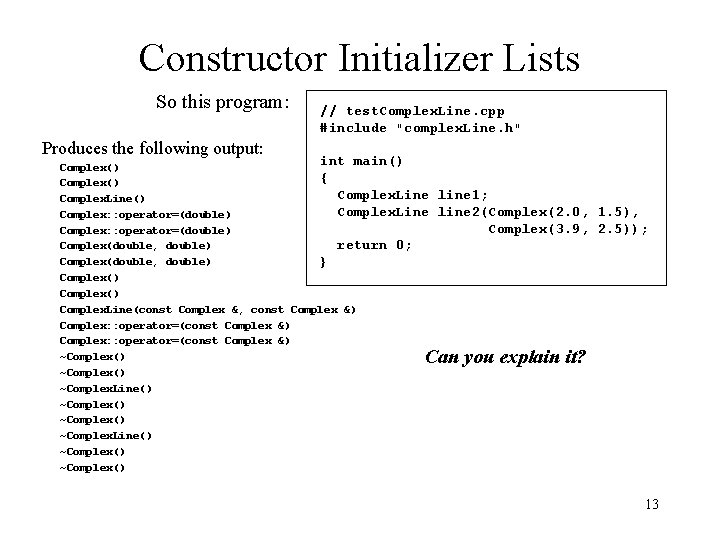 Constructor Initializer Lists

So this program:

// testComplexLine.cpp
#include "complexLine.h"

int main()
{
  ComplexLine line1;
  ComplexLine line2(Complex(2.0, 1.5),
                    Complex(3.9, 2.5));
  return 0;
}

Produces the following output:

Complex()
Complex()
ComplexLine()
Complex::operator=(double)
Complex::operator=(double)
Complex(double, double)
Complex(double, double)
Complex()
Complex()
ComplexLine(const Complex &, const Complex &)
Complex::operator=(const Complex &)
Complex::operator=(const Complex &)
~Complex()
~Complex()
~ComplexLine()
~Complex()
~Complex()
~ComplexLine()
~Complex()
~Complex()

Can you explain it?

13